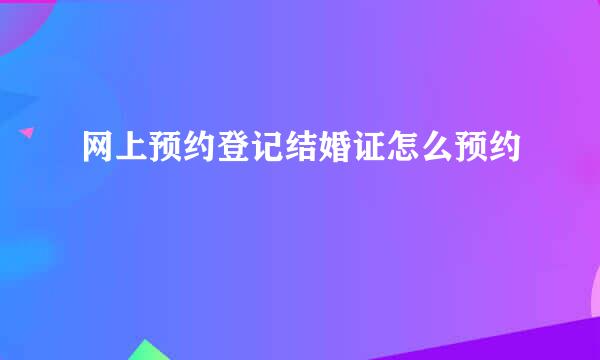 网上预约登记结婚证怎么预约